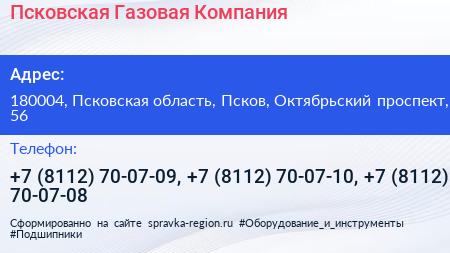 Псковская Газовая Компания

Адрес:

180004, Псковская область, Псков, Октябрьский проспект, 56

Телефон:

+7 (8112) 70-07-09, +7 (8112) 70-07-10, +7 (8112) 70-07-08

Сформированно на сайте spravka-region.ru #Оборудование_и_инструменты #Подшипники